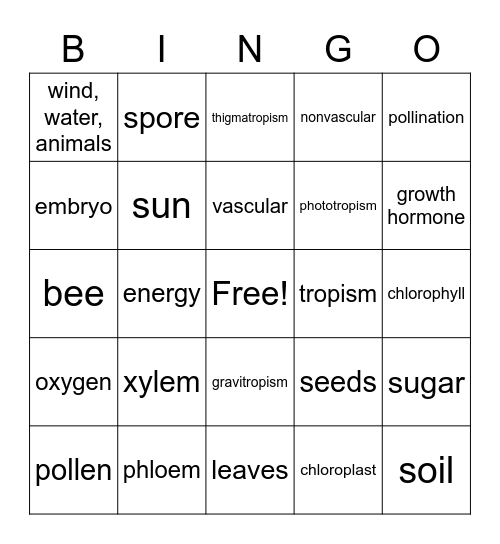 | B | I | N | G | O |
|---|---|---|---|---|
| wind, water, animals | spore | thigmatropism | nonvascular | pollination |
| embryo | sun | vascular | phototropism | growth hormone |
| bee | energy | Free! | tropism | chlorophyll |
| oxygen | xylem | gravitropism | seeds | sugar |
| pollen | phloem | leaves | chloroplast | soil |